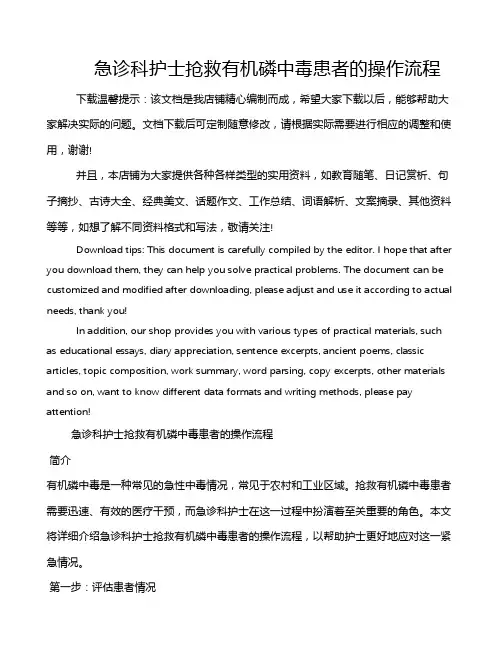 急诊科护士抢救有机磷中毒患者的操作流程

下载温馨提示：该文档是我店铺精心编制而成，希望大家下载以后，能够帮助大家解决实际的问题。文档下载后可定制随意修改，请根据实际需要进行相应的调整和使用，谢谢!

并且，本店铺为大家提供各种各样类型的实用资料，如教育随笔、日记赏析、句子摘抄、古诗大全、经典美文、话题作文、工作总结、词语解析、文案摘录、其他资料等等，如想了解不同资料格式和写法，敬请关注!

Download tips: This document is carefully compiled by the editor. I hope that after you download them, they can help you solve practical problems. The document can be customized and modified after downloading, please adjust and use it according to actual needs, thank you!

In addition, our shop provides you with various types of practical materials, such as educational essays, diary appreciation, sentence excerpts, ancient poems, classic articles, topic composition, work summary, word parsing, copy excerpts, other materials and so on, want to know different data formats and writing methods, please pay attention!

急诊科护士抢救有机磷中毒患者的操作流程

简介

有机磷中毒是一种常见的急性中毒情况，常见于农村和工业区域。抢救有机磷中毒患者需要迅速、有效的医疗干预，而急诊科护士在这一过程中扮演着至关重要的角色。本文将详细介绍急诊科护士抢救有机磷中毒患者的操作流程，以帮助护士更好地应对这一紧急情况。

第一步：评估患者情况